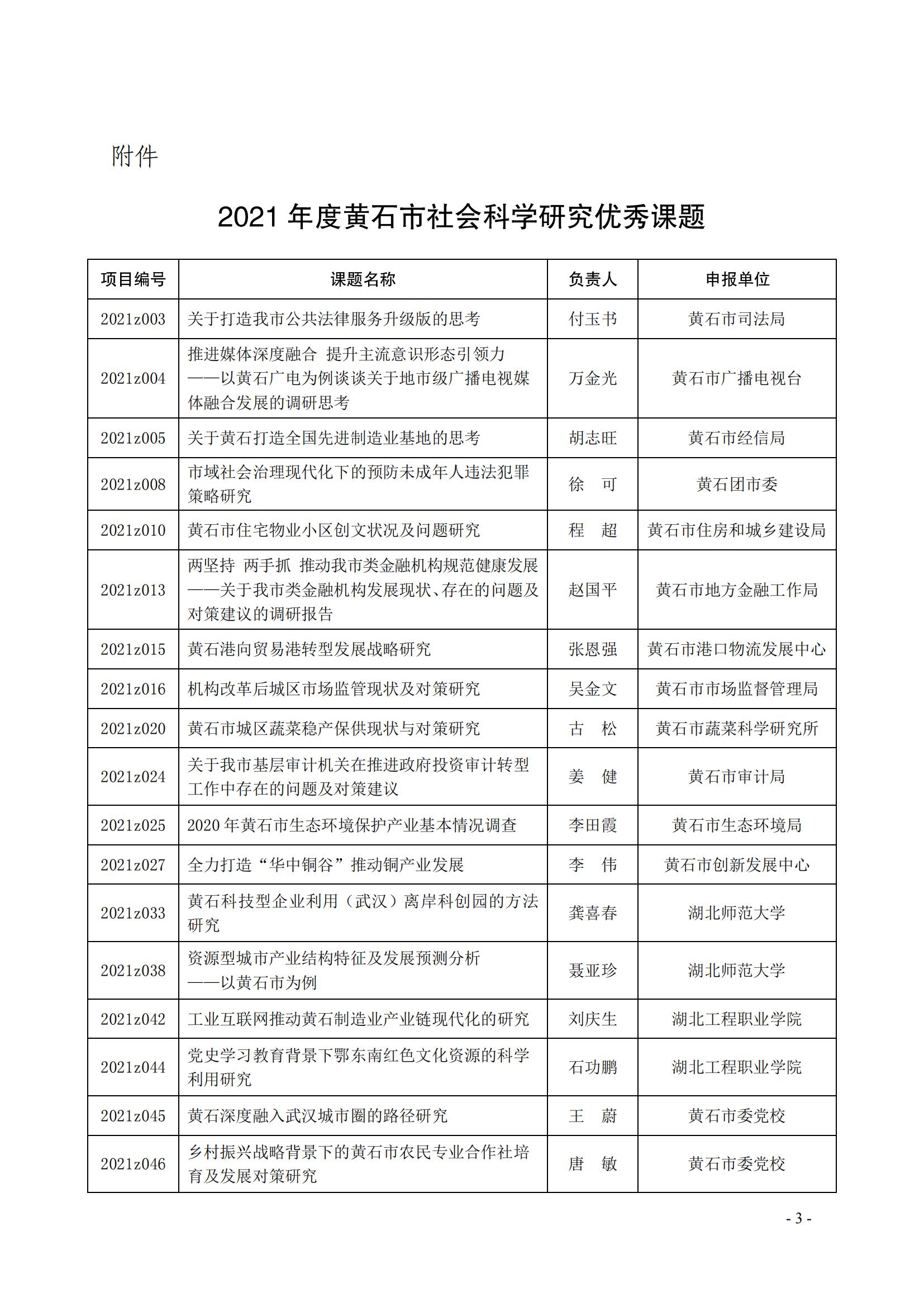 附件

2021 年度黄石市社会科学研究优秀课题

| 项目编号 | 课题名称 | 负责人 | 申报单位 |
|---|---|---|---|
| 2021z003 | 关于打造我市公共法律服务升级版的思考 | 付玉书 | 黄石市司法局 |
| 2021z004 | 推进媒体深度融合 提升主流意识形态引领力——以黄石广电为例谈谈关于地市级广播电视媒体融合发展的调研思考 | 万金光 | 黄石市广播电视台 |
| 2021z005 | 关于黄石打造全国先进制造业基地的思考 | 胡志旺 | 黄石市经信局 |
| 2021z008 | 市域社会治理现代化下的预防未成年人违法犯罪策略研究 | 徐 可 | 黄石团市委 |
| 2021z010 | 黄石市住宅物业小区创文状况及问题研究 | 程 超 | 黄石市住房和城乡建设局 |
| 2021z013 | 两坚持 两手抓 推动我市类金融机构规范健康发展——关于我市类金融机构发展现状、存在的问题及对策建议的调研报告 | 赵国平 | 黄石市地方金融工作局 |
| 2021z015 | 黄石港向贸易港转型发展战略研究 | 张恩强 | 黄石市港口物流发展中心 |
| 2021z016 | 机构改革后城区市场监管现状及对策研究 | 吴金文 | 黄石市市场监督管理局 |
| 2021z020 | 黄石市城区蔬菜稳产保供现状与对策研究 | 古 松 | 黄石市蔬菜科学研究所 |
| 2021z024 | 关于我市基层审计机关在推进政府投资审计转型工作中存在的问题及对策建议 | 姜 健 | 黄石市审计局 |
| 2021z025 | 2020 年黄石市生态环境保护产业基本情况调查 | 李田霞 | 黄石市生态环境局 |
| 2021z027 | 全力打造“华中铜谷”推动铜产业发展 | 李 伟 | 黄石市创新发展中心 |
| 2021z033 | 黄石科技型企业利用（武汉）离岸科创园的方法研究 | 龚喜春 | 湖北师范大学 |
| 2021z038 | 资源型城市产业结构特征及发展预测分析——以黄石市为例 | 聂亚珍 | 湖北师范大学 |
| 2021z042 | 工业互联网推动黄石制造业产业链现代化的研究 | 刘庆生 | 湖北工程职业学院 |
| 2021z044 | 党史学习教育背景下鄂东南红色文化资源的科学利用研究 | 石功鹏 | 湖北工程职业学院 |
| 2021z045 | 黄石深度融入武汉城市圈的路径研究 | 王 蔚 | 黄石市委党校 |
| 2021z046 | 乡村振兴战略背景下的黄石市农民专业合作社培育及发展对策研究 | 唐 敏 | 黄石市委党校 |

- 3 -